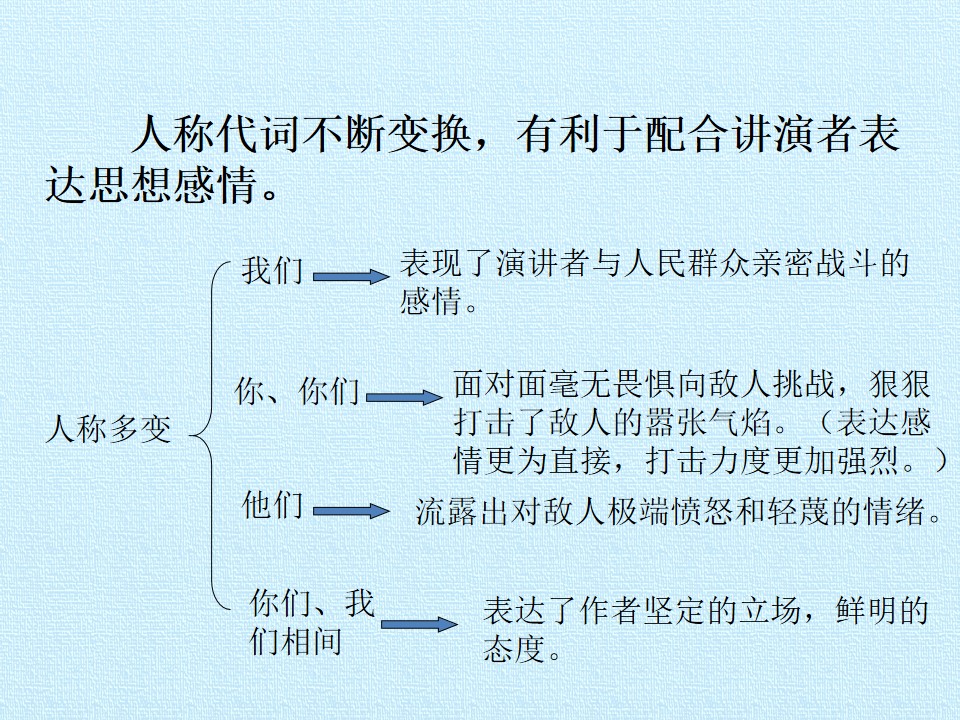 人称代词不断变换，有利于配合讲演者表达思想感情。

人称多变

我们

表现了演讲者与人民群众亲密战斗的感情。

你、你们

面对面毫无畏惧向敌人挑战，狠狠打击了敌人的嚣张气焰。（表达感情更为直接，打击力度更加强烈。）

他们

流露出对敌人极端愤怒和轻蔑的情绪。

你们、我们相间

表达了作者坚定的立场，鲜明的态度。